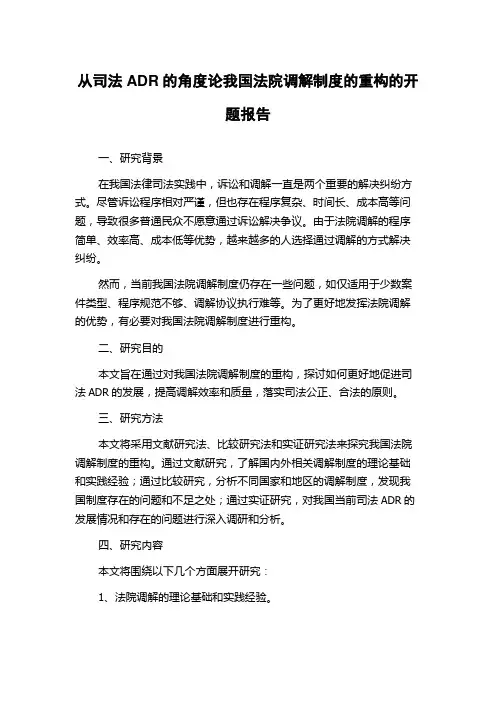 从司法 ADR 的角度论我国法院调解制度的重构的开题报告

一、研究背景

在我国法律司法实践中，诉讼和调解一直是两个重要的解决纠纷方式。尽管诉讼程序相对严谨，但也存在程序复杂、时间长、成本高等问题，导致很多普通民众不愿意通过诉讼解决争议。由于法院调解的程序简单、效率高、成本低等优势，越来越多的人选择通过调解的方式解决纠纷。

然而，当前我国法院调解制度仍存在一些问题，如仅适用于少数案件类型、程序规范不够、调解协议执行难等。为了更好地发挥法院调解的优势，有必要对我国法院调解制度进行重构。

二、研究目的

本文旨在通过对我国法院调解制度的重构，探讨如何更好地促进司法 ADR 的发展，提高调解效率和质量，落实司法公正、合法的原则。

三、研究方法

本文将采用文献研究法、比较研究法和实证研究法来探究我国法院调解制度的重构。通过文献研究，了解国内外相关调解制度的理论基础和实践经验；通过比较研究，分析不同国家和地区的调解制度，发现我国制度存在的问题和不足之处；通过实证研究，对我国当前司法 ADR 的发展情况和存在的问题进行深入调研和分析。

四、研究内容

本文将围绕以下几个方面展开研究：

1、法院调解的理论基础和实践经验。